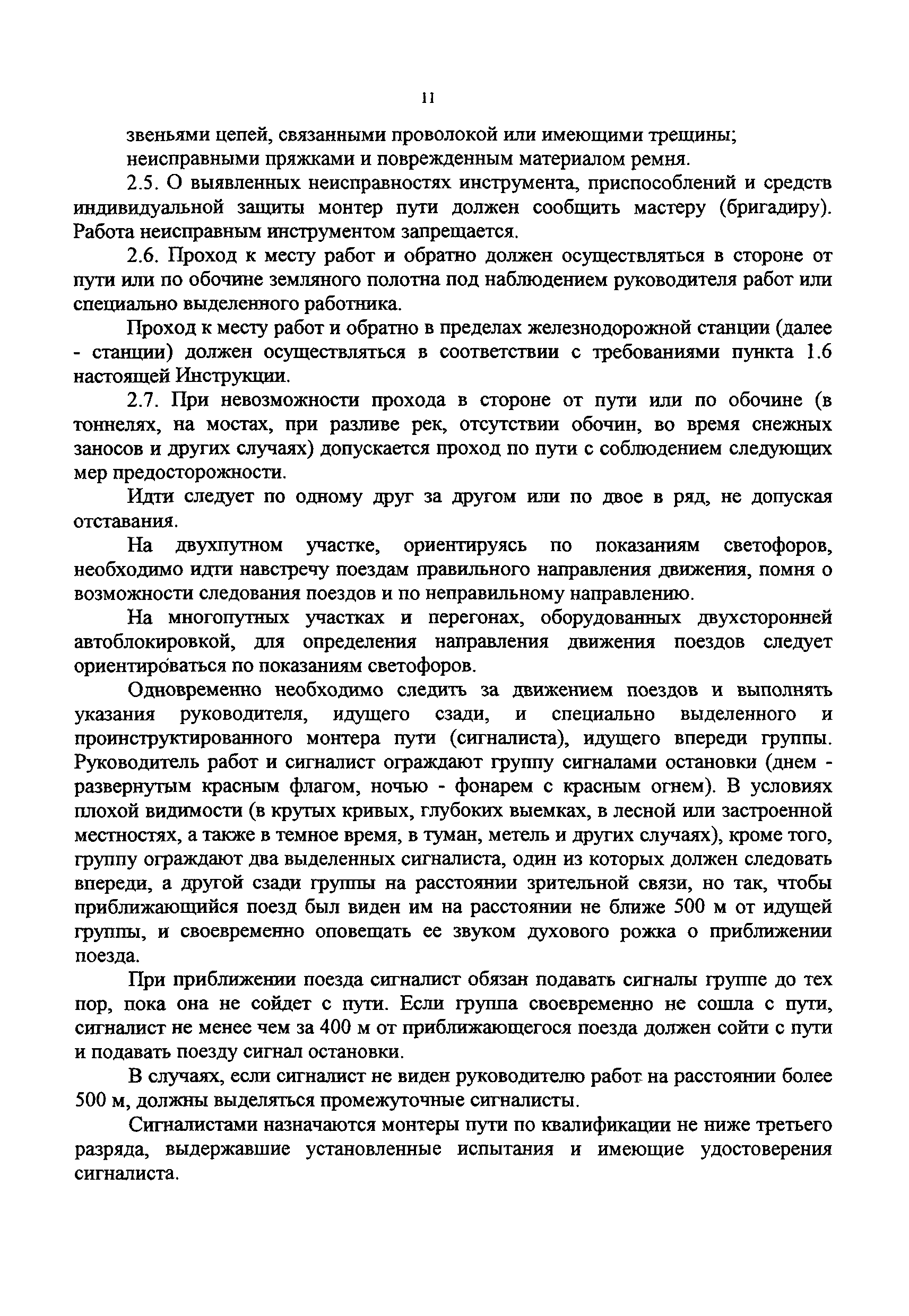 11

звеньями цепей, связанными проволокой или имеющими трещины;

неисправными пряжками и поврежденным материалом ремня.

2.5. О выявленных неисправностях инструмента, приспособлений и средств индивидуальной защиты монтер пути должен сообщить мастеру (бригадиру). Работа неисправным инструментом запрещается.

2.6. Проход к месту работ и обратно должен осуществляться в стороне от пути или по обочине земляного полотна под наблюдением руководителя работ или специально выделенного работника.

Проход к месту работ и обратно в пределах железнодорожной станции (далее - станции) должен осуществляться в соответствии с требованиями пункта 1.6 настоящей Инструкции.

2.7. При невозможности прохода в стороне от пути или по обочине (в тоннелях, на мостах, при разливе рек, отсутствии обочин, во время снежных заносов и других случаях) допускается проход по пути с соблюдением следующих мер предосторожности.

Идти следует по одному друг за другом или по двое в ряд, не допуская отставания.

На двухпутном участке, ориентируясь по показаниям светофоров, необходимо идти навстречу поездам правильного направления движения, помня о возможности следования поездов и по неправильному направлению.

На многопутных участках и перегонах, оборудованных двухсторонней автоблокировкой, для определения направления движения поездов следует ориентироваться по показаниям светофоров.

Одновременно необходимо следить за движением поездов и выполнять указания руководителя, идущего сзади, и специально выделенного и проинструктированного монтера пути (сигналиста), идущего впереди группы. Руководитель работ и сигналист ограждают группу сигналами остановки (днем - развернутым красным флагом, ночью - фонарем с красным огнем). В условиях плохой видимости (в крутых кривых, глубоких выемках, в лесной или застроенной местностях, а также в темное время, в туман, метель и других случаях), кроме того, группу ограждают два выделенных сигналиста, один из которых должен следовать впереди, а другой сзади группы на расстоянии зрительной связи, но так, чтобы приближающийся поезд был виден им на расстоянии не ближе 500 м от идущей группы, и своевременно оповещать ее звуком духового рожка о приближении поезда.

При приближении поезда сигналист обязан подавать сигналы группе до тех пор, пока она не сойдет с пути. Если группа своевременно не сошла с пути, сигналист не менее чем за 400 м от приближающегося поезда должен сойти с пути и подавать поезду сигнал остановки.

В случаях, если сигналист не виден руководителю работ на расстоянии более 500 м, должны выделяться промежуточные сигналисты.

Сигналистами назначаются монтеры пути по квалификации не ниже третьего разряда, выдержавшие установленные испытания и имеющие удостоверения сигналиста.